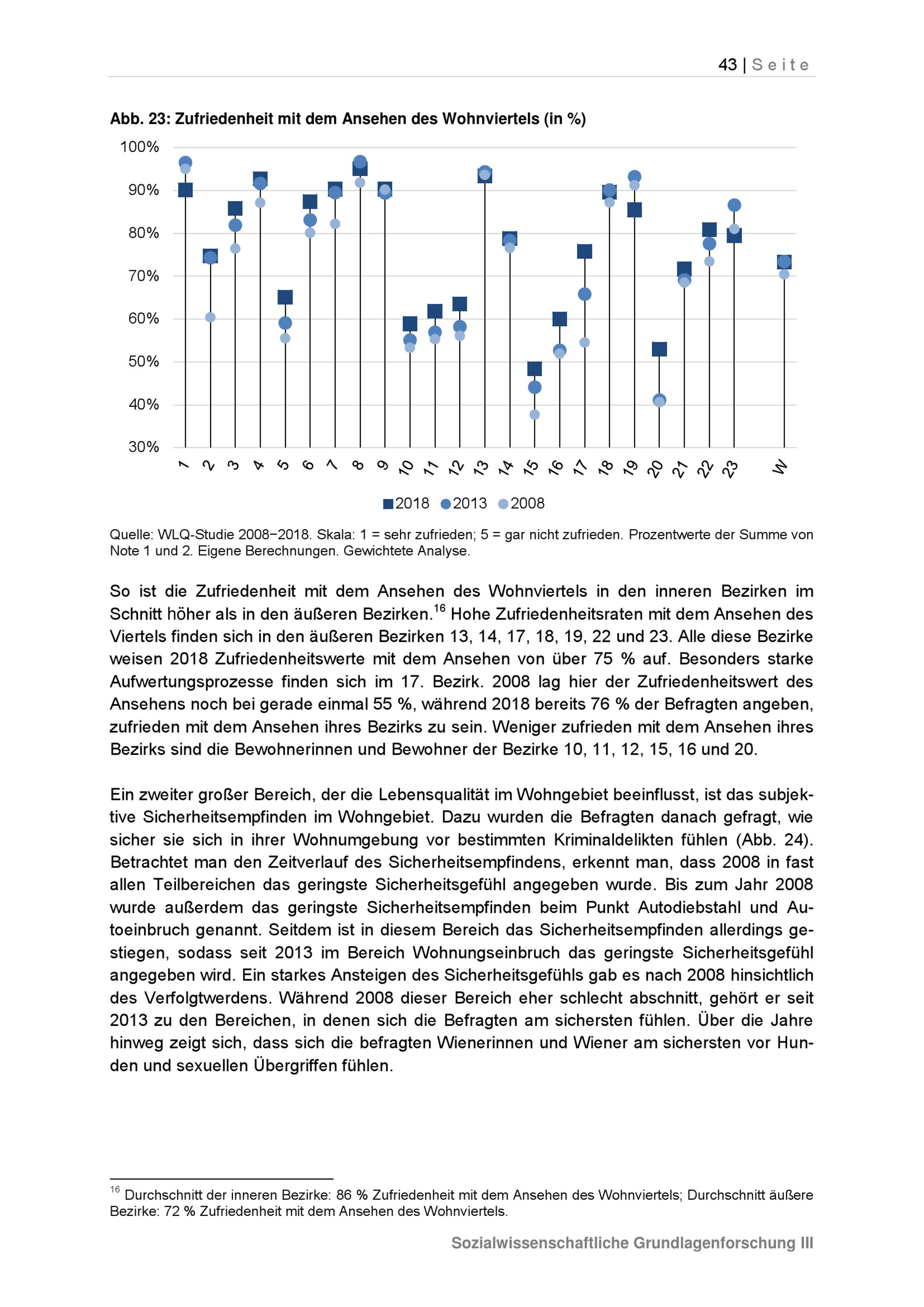 43 | Seite

Abb. 23: Zufriedenheit mit dem Ansehen des Wohnviertels (in %)

100%
90%
80%
70%
60%
50%
40%
30%

1 2 3 4 5 6 7 8 9 10 11 12 13 14 15 16 17 18 19 20 21 22 23 W

2018 2013 2008

Quelle: WLQ-Studie 2008−2018. Skala: 1 = sehr zufrieden; 5 = gar nicht zufrieden. Prozentwerte der Summe von Note 1 und 2. Eigene Berechnungen. Gewichtete Analyse.

So ist die Zufriedenheit mit dem Ansehen des Wohnviertels in den inneren Bezirken im Schnitt höher als in den äußeren Bezirken.$^{16}$ Hohe Zufriedenheitsraten mit dem Ansehen des Viertels finden sich in den äußeren Bezirken 13, 14, 17, 18, 19, 22 und 23. Alle diese Bezirke weisen 2018 Zufriedenheitswerte mit dem Ansehen von über 75 % auf. Besonders starke Aufwertungsprozesse finden sich im 17. Bezirk. 2008 lag hier der Zufriedenheitswert des Ansehens noch bei gerade einmal 55 %, während 2018 bereits 76 % der Befragten angeben, zufrieden mit dem Ansehen ihres Bezirks zu sein. Weniger zufrieden mit dem Ansehen ihres Bezirks sind die Bewohnerinnen und Bewohner der Bezirke 10, 11, 12, 15, 16 und 20.

Ein zweiter großer Bereich, der die Lebensqualität im Wohngebiet beeinflusst, ist das subjektive Sicherheitsempfinden im Wohngebiet. Dazu wurden die Befragten danach gefragt, wie sicher sie sich in ihrer Wohnumgebung vor bestimmten Kriminaldelikten fühlen (Abb. 24). Betrachtet man den Zeitverlauf des Sicherheitsempfindens, erkennt man, dass 2008 in fast allen Teilbereichen das geringste Sicherheitsgefühl angegeben wurde. Bis zum Jahr 2008 wurde außerdem das geringste Sicherheitsempfinden beim Punkt Autodiebstahl und Autoeinbruch genannt. Seitdem ist in diesem Bereich das Sicherheitsempfinden allerdings gestiegen, sodass seit 2013 im Bereich Wohnungseinbruch das geringste Sicherheitsgefühl angegeben wird. Ein starkes Ansteigen des Sicherheitsgefühls gab es nach 2008 hinsichtlich des Verfolgtwerdens. Während 2008 dieser Bereich eher schlecht abschnitt, gehört er seit 2013 zu den Bereichen, in denen sich die Befragten am sichersten fühlen. Über die Jahre hinweg zeigt sich, dass sich die befragten Wienerinnen und Wiener am sichersten vor Hunden und sexuellen Übergriffen fühlen.

$^{16}$ Durchschnitt der inneren Bezirke: 86 % Zufriedenheit mit dem Ansehen des Wohnviertels; Durchschnitt äußere Bezirke: 72 % Zufriedenheit mit dem Ansehen des Wohnviertels.

Sozialwissenschaftliche Grundlagenforschung III